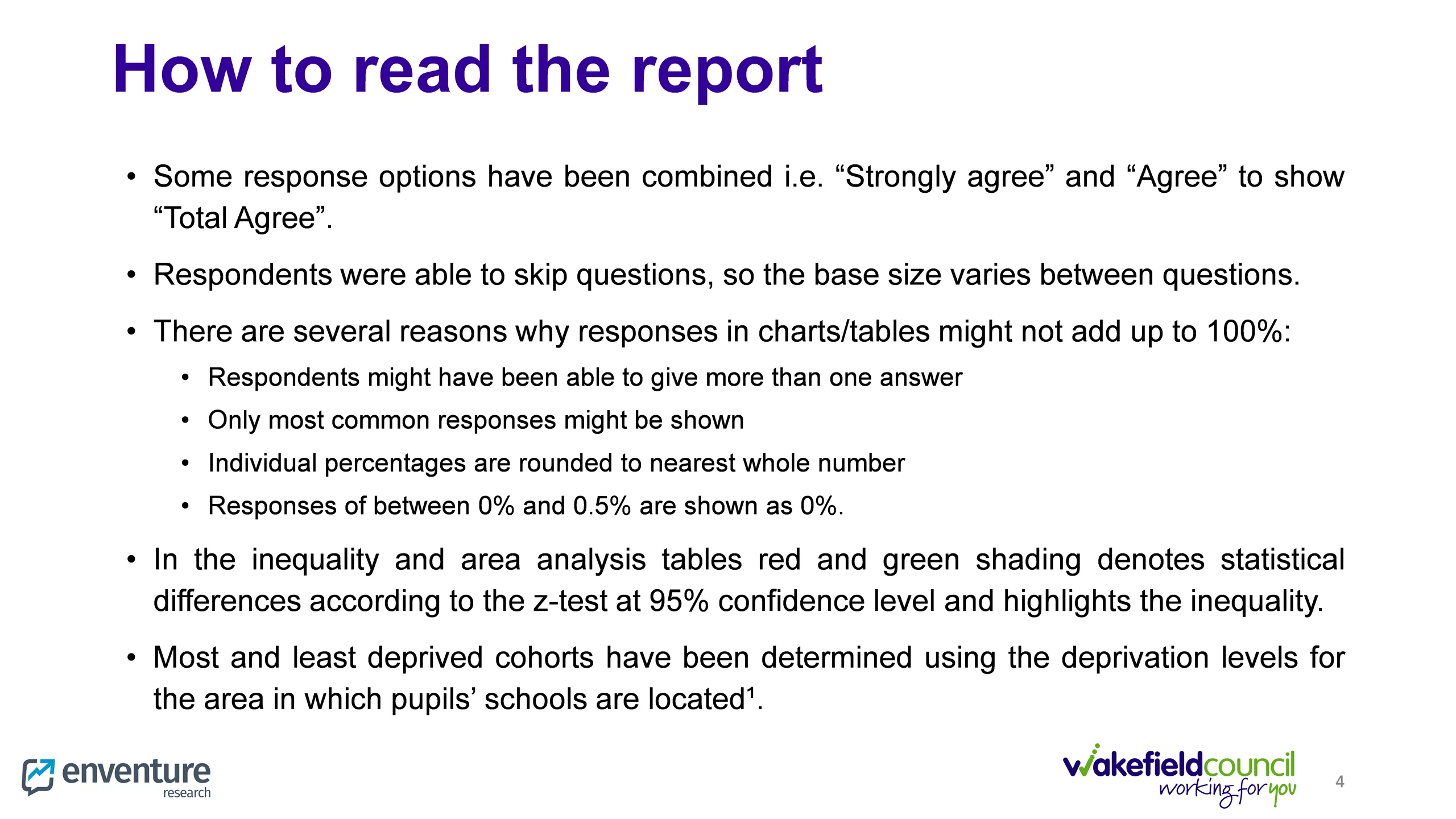 How to read the report

• Some response options have been combined i.e. “Strongly agree” and “Agree” to show “Total Agree”.

• Respondents were able to skip questions, so the base size varies between questions.

• There are several reasons why responses in charts/tables might not add up to 100%:
  • Respondents might have been able to give more than one answer
  • Only most common responses might be shown
  • Individual percentages are rounded to nearest whole number
  • Responses of between 0% and 0.5% are shown as 0%.

• In the inequality and area analysis tables red and green shading denotes statistical differences according to the z-test at 95% confidence level and highlights the inequality.

• Most and least deprived cohorts have been determined using the deprivation levels for the area in which pupils’ schools are located¹.

enventure research

wakefieldcouncil working for you

4